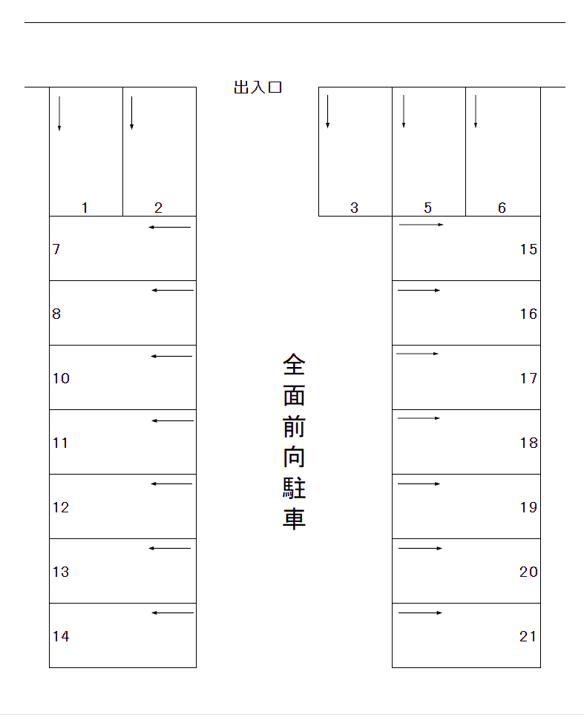 出入口

1
2
3
5
6

7
8
10
11
12
13
14

全面前向駐車

15
16
17
18
19
20
21